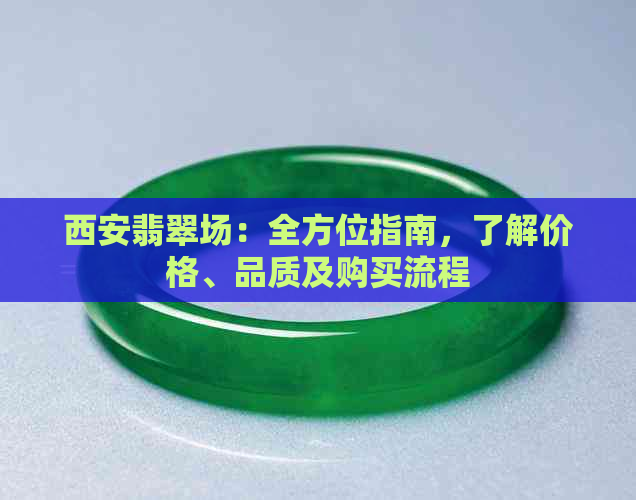 西安翡翠场：全方位指南，了解价格、品质及购买流程